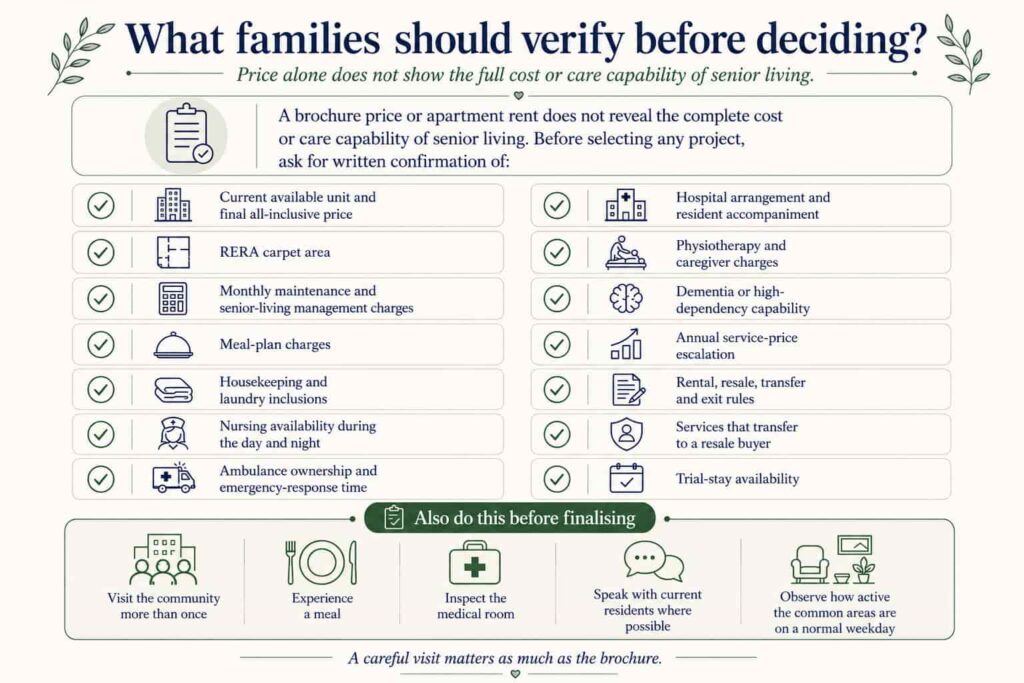 What families should verify before deciding?

Price alone does not show the full cost or care capability of senior living.

A brochure price or apartment rent does not reveal the complete cost or care capability of senior living. Before selecting any project, ask for written confirmation of:

Current available unit and final all-inclusive price

RERA carpet area

Monthly maintenance and senior-living management charges

Meal-plan charges

Housekeeping and laundry inclusions

Nursing availability during the day and night

Ambulance ownership and emergency-response time

Hospital arrangement and resident accompaniment

Physiotherapy and caregiver charges

Dementia or high-dependency capability

Annual service-price escalation

Rental, resale, transfer and exit rules

Services that transfer to a resale buyer

Trial-stay availability

Also do this before finalising

Visit the community more than once

Experience a meal

Inspect the medical room

Speak with current residents where possible

Observe how active the common areas are on a normal weekday

A careful visit matters as much as the brochure.